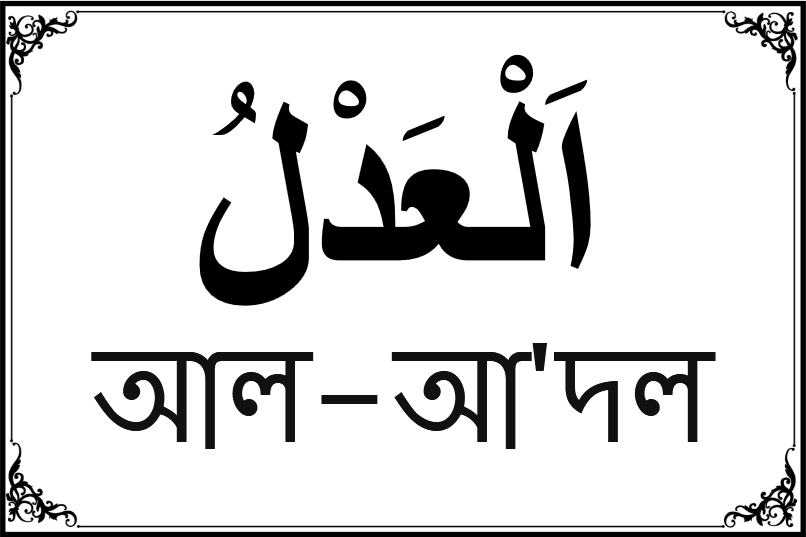 اَلْعَدْلُ

আল–আ'দল